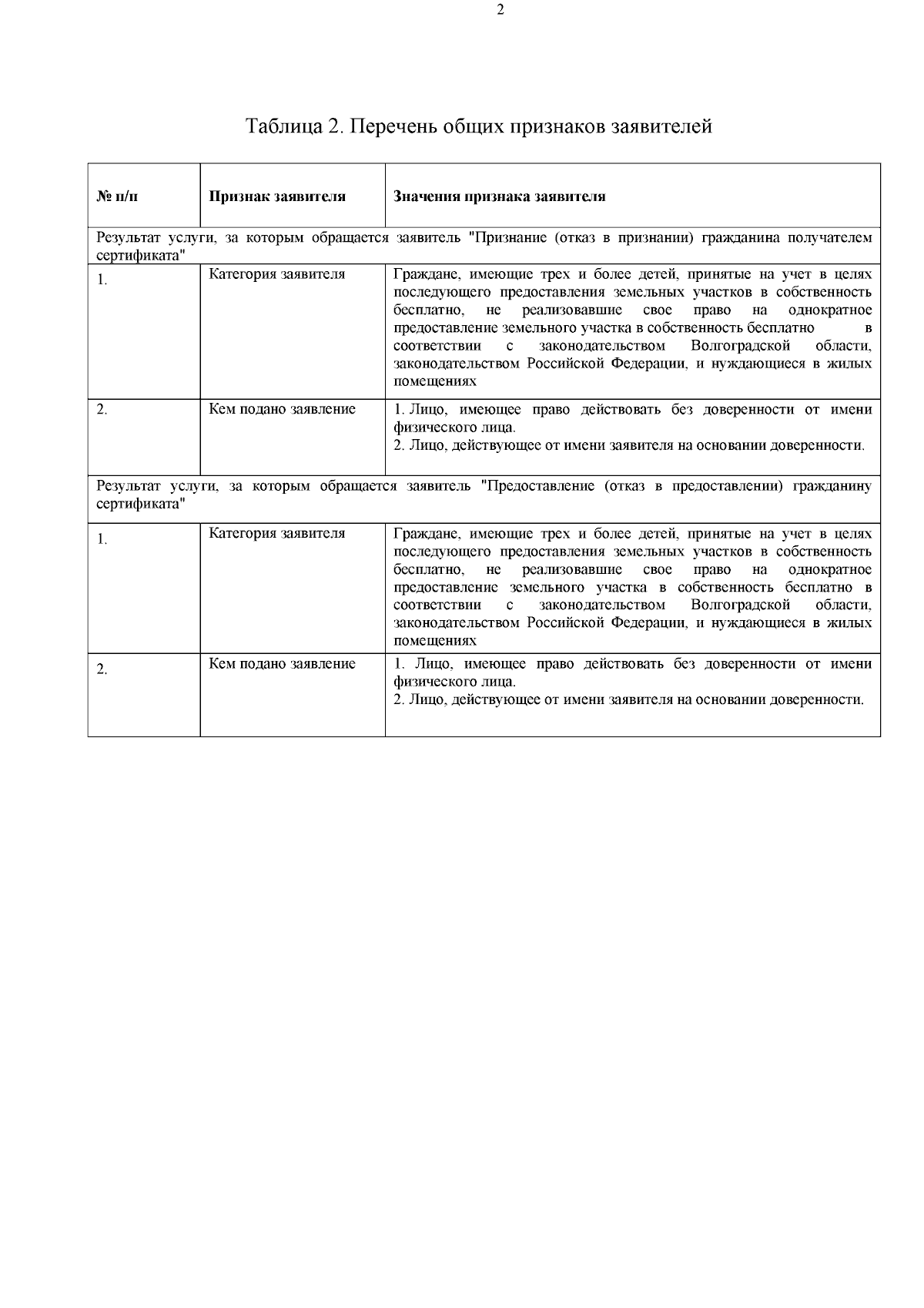 2

Таблица 2. Перечень общих признаков заявителей

| № п/п | Признак заявителя | Значения признака заявителя |
|---|---|---|
| Результат услуги, за которым обращается заявитель "Признание (отказ в признании) гражданина получателем сертификата" | | |
| 1. | Категория заявителя | Граждане, имеющие трех и более детей, принятые на учет в целях последующего предоставления земельных участков в собственность бесплатно, не реализовавшие свое право на однократное предоставление земельного участка в собственность бесплатно в соответствии с законодательством Волгоградской области, законодательством Российской Федерации, и нуждающиеся в жилых помещениях |
| 2. | Кем подано заявление | 1. Лицо, имеющее право действовать без доверенности от имени физического лица. 2. Лицо, действующее от имени заявителя на основании доверенности. |
| Результат услуги, за которым обращается заявитель "Предоставление (отказ в предоставлении) гражданину сертификата" | | |
| 1. | Категория заявителя | Граждане, имеющие трех и более детей, принятые на учет в целях последующего предоставления земельных участков в собственность бесплатно, не реализовавшие свое право на однократное предоставление земельного участка в собственность бесплатно в соответствии с законодательством Волгоградской области, законодательством Российской Федерации, и нуждающиеся в жилых помещениях |
| 2. | Кем подано заявление | 1. Лицо, имеющее право действовать без доверенности от имени физического лица. 2. Лицо, действующее от имени заявителя на основании доверенности. |